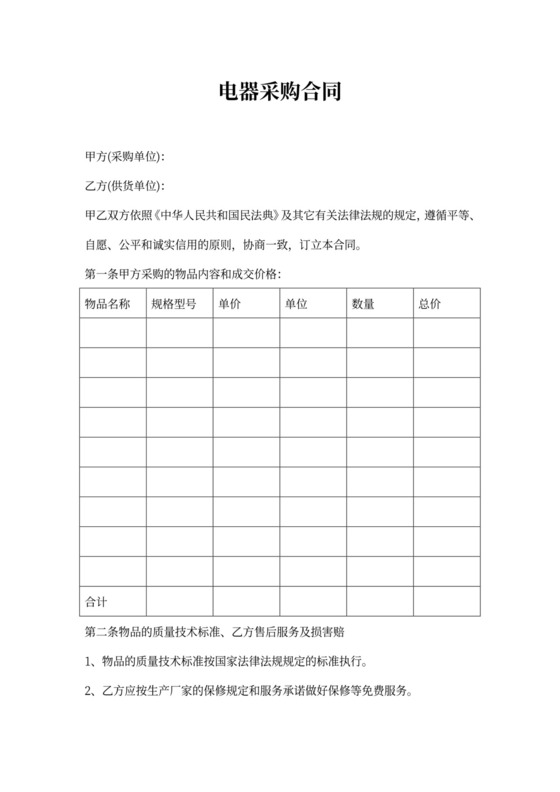 电器采购合同

甲方(采购单位):

乙方(供货单位):

甲乙双方依照《中华人民共和国民法典》及其它有关法律法规的规定，遵循平等、自愿、公平和诚实信用的原则，协商一致，订立本合同。

第一条甲方采购的物品内容和成交价格：

| 物品名称 | 规格型号 | 单价 | 单位 | 数量 | 总价 |
|---|---|---|---|---|---|
| | | | | | |
| | | | | | |
| | | | | | |
| | | | | | |
| | | | | | |
| | | | | | |
| | | | | | |
| | | | | | |
| | | | | | |
| 合计 | | | | | |

第二条物品的质量技术标准、乙方售后服务及损害赔

1、物品的质量技术标准按国家法律法规规定的标准执行。

2、乙方应按生产厂家的保修规定和服务承诺做好保修等免费服务。